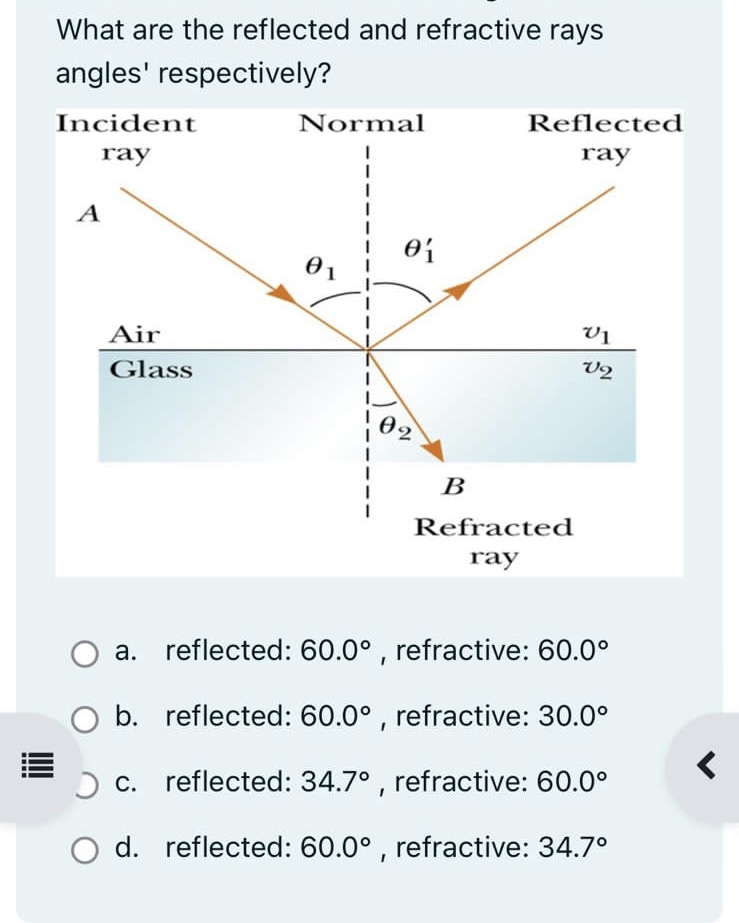 What are the reflected and refractive rays angles' respectively?

Incident ray

Normal

Reflected ray

A

$\theta_1$

$\theta_1'$

Air

Glass

$v_1$

$v_2$

$\theta_2$

B

Refracted ray

a. reflected: 60.0° , refractive: 60.0°

b. reflected: 60.0° , refractive: 30.0°

c. reflected: 34.7° , refractive: 60.0°

d. reflected: 60.0° , refractive: 34.7°